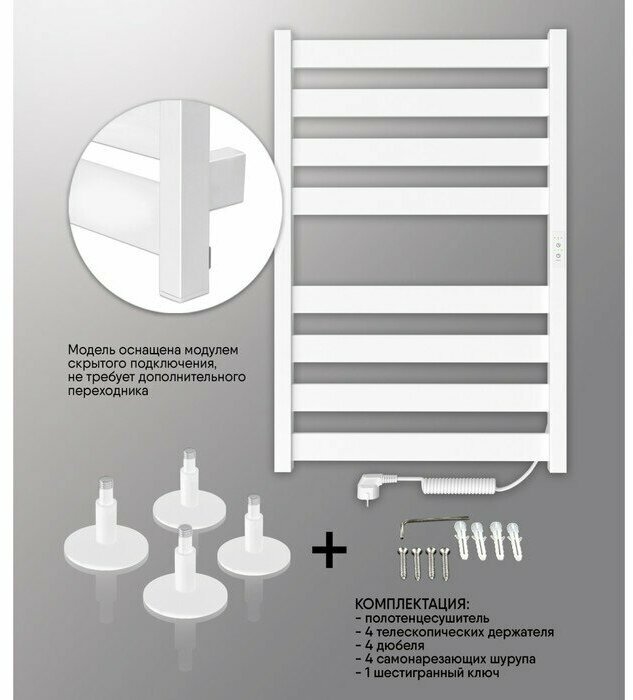 Модель оснащена модулем скрытого подключения, не требует дополнительного переходника

+

КОМПЛЕКТАЦИЯ:
- полотенцесушитель
- 4 телескопических держателя
- 4 дюбеля
- 4 самонарезающих шурупа
- 1 шестигранный ключ